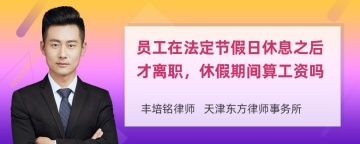 员工在法定节假日休息之后才离职，休假期间算工资吗

丰培铭律师　天津东方律师事务所